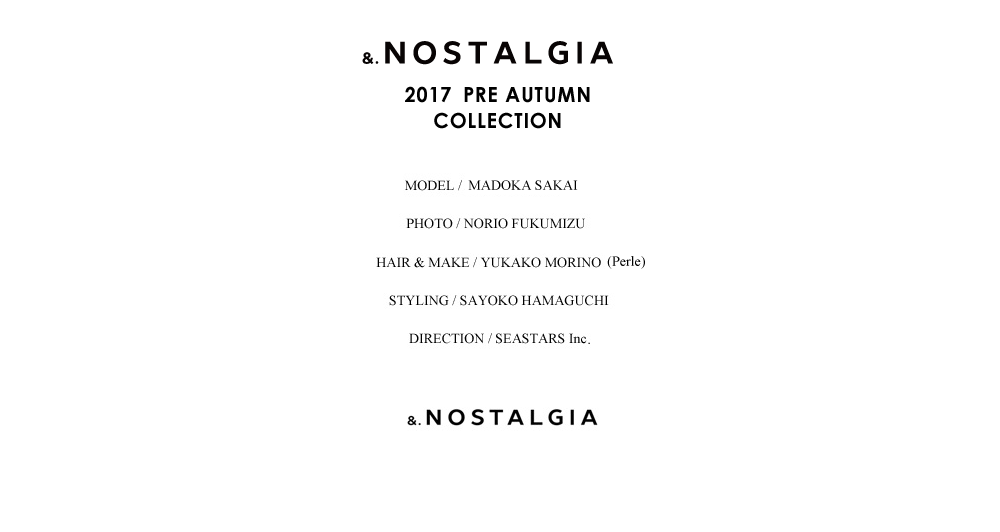 &.NOSTALGIA

2017 PRE AUTUMN
COLLECTION

MODEL / MADOKA SAKAI

PHOTO / NORIO FUKUMIZU

HAIR & MAKE / YUKAKO MORINO (Perle)

STYLING / SAYOKO HAMAGUCHI

DIRECTION / SEASTARS Inc.

&.NOSTALGIA